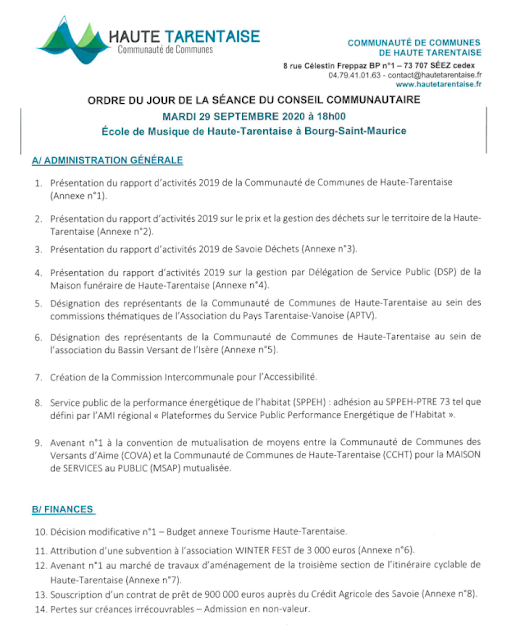 HAUTE TARENTAISE
Communauté de Communes

COMMUNAUTÉ DE COMMUNES
DE HAUTE TARENTAISE
8 rue Célestin Freppaz BP n°1 – 73 707 SÉEZ cedex
04.79.41.01.63 - contact@hautetarentaise.fr
www.hautetarentaise.fr

ORDRE DU JOUR DE LA SÉANCE DU CONSEIL COMMUNAUTAIRE
MARDI 29 SEPTEMBRE 2020 à 18h00
École de Musique de Haute-Tarentaise à Bourg-Saint-Maurice

A/ ADMINISTRATION GÉNÉRALE

1. Présentation du rapport d'activités 2019 de la Communauté de Communes de Haute-Tarentaise (Annexe n°1).

2. Présentation du rapport d'activités 2019 sur le prix et la gestion des déchets sur le territoire de la Haute-Tarentaise (Annexe n°2).

3. Présentation du rapport d'activités 2019 de Savoie Déchets (Annexe n°3).

4. Présentation du rapport d'activités 2019 sur la gestion par Délégation de Service Public (DSP) de la Maison funéraire de Haute-Tarentaise (Annexe n°4).

5. Désignation des représentants de la Communauté de Communes de Haute-Tarentaise au sein des commissions thématiques de l'Association du Pays Tarentaise-Vanoise (APTV).

6. Désignation des représentants de la Communauté de Communes de Haute-Tarentaise au sein de l'association du Bassin Versant de l'Isère (Annexe n°5).

7. Création de la Commission Intercommunale pour l'Accessibilité.

8. Service public de la performance énergétique de l'habitat (SPPEH) : adhésion au SPPEH-PTRE 73 tel que défini par l'AMI régional « Plateformes du Service Public Performance Energétique de l'Habitat ».

9. Avenant n°1 à la convention de mutualisation de moyens entre la Communauté de Communes des Versants d'Aime (COVA) et la Communauté de Communes de Haute-Tarentaise (CCHT) pour la MAISON de SERVICES au PUBLIC (MSAP) mutualisée.

B/ FINANCES

10. Décision modificative n°1 – Budget annexe Tourisme Haute-Tarentaise.

11. Attribution d'une subvention à l'association WINTER FEST de 3 000 euros (Annexe n°6).

12. Avenant n°1 au marché de travaux d'aménagement de la troisième section de l'itinéraire cyclable de Haute-Tarentaise (Annexe n°7).

13. Souscription d'un contrat de prêt de 900 000 euros auprès du Crédit Agricole des Savoie (Annexe n°8).

14. Pertes sur créances irrécouvrables – Admission en non-valeur.